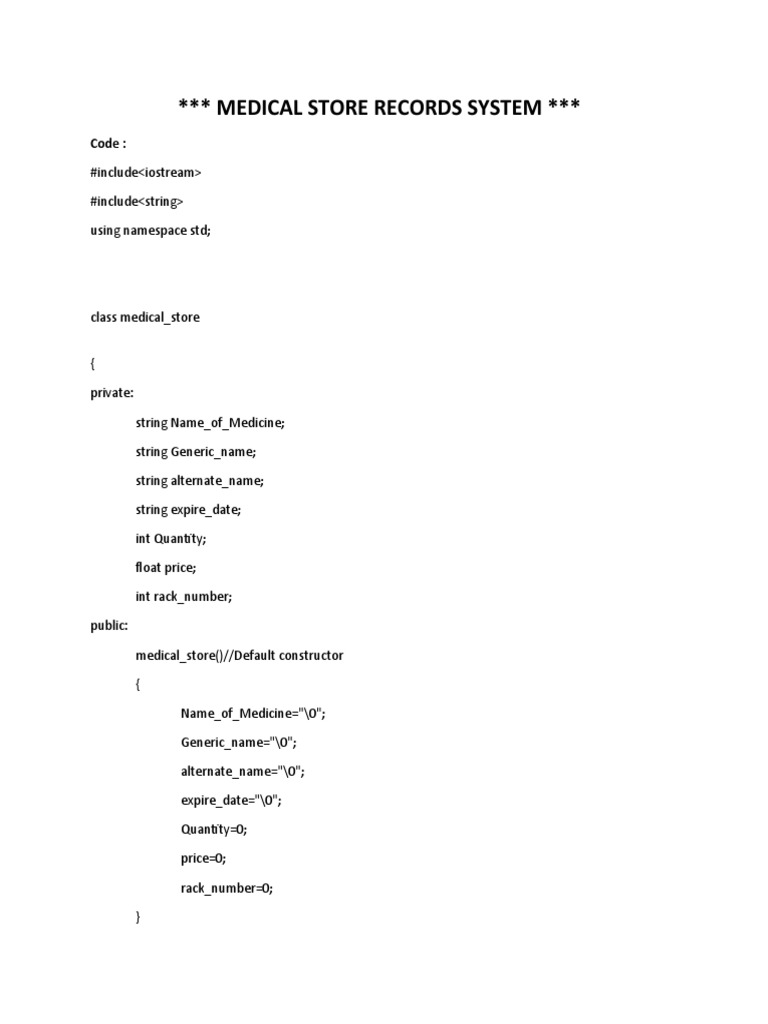 *** MEDICAL STORE RECORDS SYSTEM ***

Code :

#include<iostream>

#include<string>

using namespace std;

class medical_store

{

private:

string Name_of_Medicine;

string Generic_name;

string alternate_name;

string expire_date;

int Quantity;

float price;

int rack_number;

public:

medical_store()//Default constructor

{

Name_of_Medicine="\0";

Generic_name="\0";

alternate_name="\0";

expire_date="\0";

Quantity=0;

price=0;

rack_number=0;

}